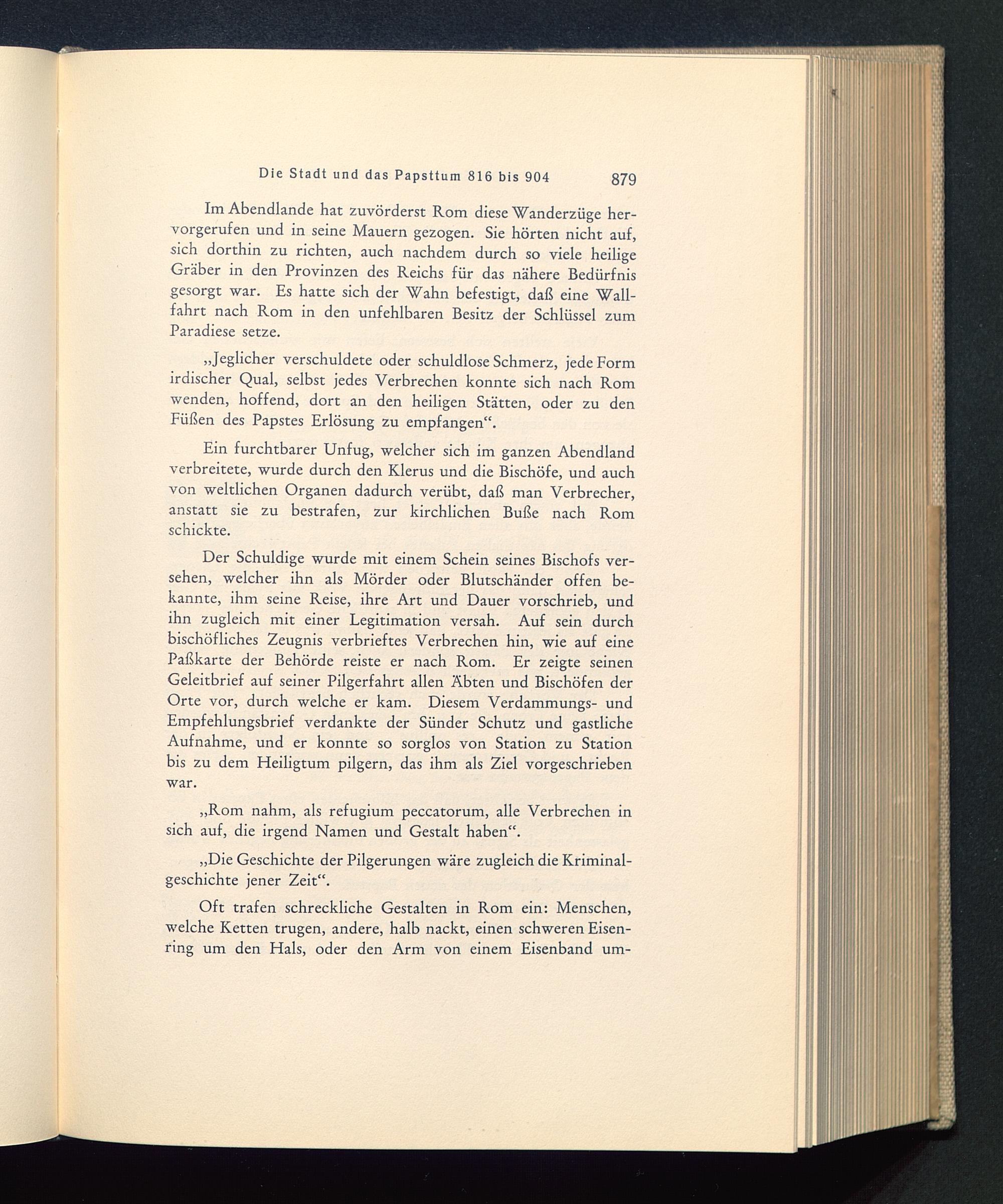 Die Stadt und das Papsttum 816 bis 904 879

Im Abendlande hat zuvörderst Rom diese Wanderzüge hervorgerufen und in seine Mauern gezogen. Sie hörten nicht auf, sich dorthin zu richten, auch nachdem durch so viele heilige Gräber in den Provinzen des Reichs für das nähere Bedürfnis gesorgt war. Es hatte sich der Wahn befestigt, daß eine Wallfahrt nach Rom in den unfehlbaren Besitz der Schlüssel zum Paradiese setze.

„Jeglicher verschuldete oder schuldlose Schmerz, jede Form irdischer Qual, selbst jedes Verbrechen konnte sich nach Rom wenden, hoffend, dort an den heiligen Stätten, oder zu den Füßen des Papstes Erlösung zu empfangen“.

Ein furchtbarer Unfug, welcher sich im ganzen Abendland verbreitete, wurde durch den Klerus und die Bischöfe, und auch von weltlichen Organen dadurch verübt, daß man Verbrecher, anstatt sie zu bestrafen, zur kirchlichen Buße nach Rom schickte.

Der Schuldige wurde mit einem Schein seines Bischofs versehen, welcher ihn als Mörder oder Blutschänder offen bekannte, ihm seine Reise, ihre Art und Dauer vorschrieb, und ihn zugleich mit einer Legitimation versah. Auf sein durch bischöfliches Zeugnis verbrieftes Verbrechen hin, wie auf eine Paßkarte der Behörde reiste er nach Rom. Er zeigte seinen Geleitbrief auf seiner Pilgerfahrt allen Äbten und Bischöfen der Orte vor, durch welche er kam. Diesem Verdammungs- und Empfehlungsbrief verdankte der Sünder Schutz und gastliche Aufnahme, und er konnte so sorglos von Station zu Station bis zu dem Heiligtum pilgern, das ihm als Ziel vorgeschrieben war.

„Rom nahm, als refugium peccatorum, alle Verbrechen in sich auf, die irgend Namen und Gestalt haben“.

„Die Geschichte der Pilgerungen wäre zugleich die Kriminalgeschichte jener Zeit“.

Oft trafen schreckliche Gestalten in Rom ein: Menschen, welche Ketten trugen, andere, halb nackt, einen schweren Eisenring um den Hals, oder den Arm von einem Eisenband um-